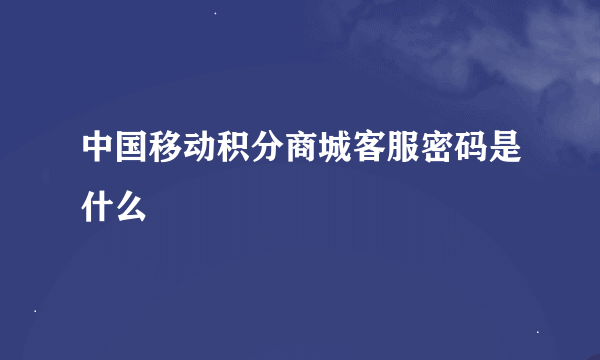 中国移动积分商城客服密码是什么